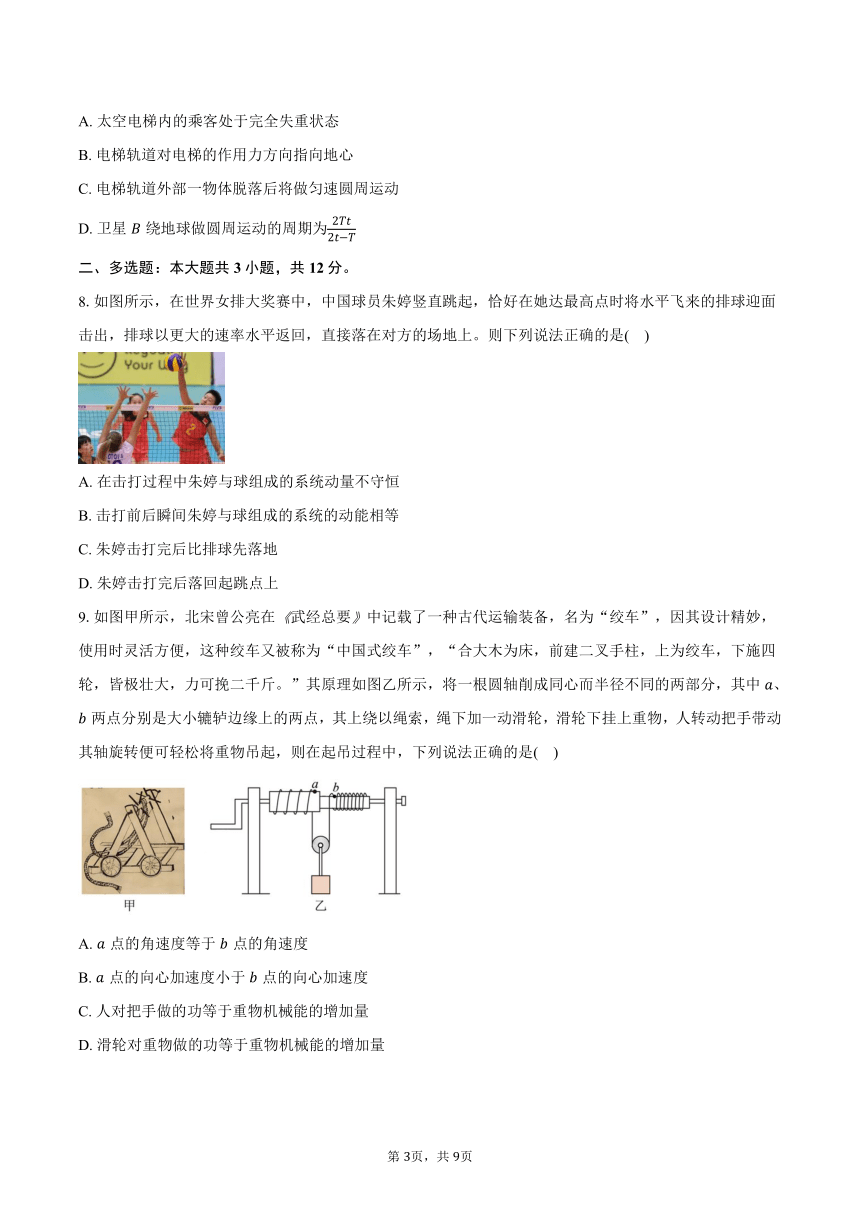 A. 太空电梯内的乘客处于完全失重状态

B. 电梯轨道对电梯的作用力方向指向地心

C. 电梯轨道外部一物体脱落后将做匀速圆周运动

D. 卫星 $B$ 绕地球做圆周运动的周期为$\frac{2Tt}{2t-T}$

二、多选题：本大题共 3 小题，共 12 分。

8. 如图所示，在世界女排大奖赛中，中国球员朱婷竖直跳起，恰好在她达最高点时将水平飞来的排球迎面击出，排球以更大的速率水平返回，直接落在对方的场地上。则下列说法正确的是(    )

A. 在击打过程中朱婷与球组成的系统动量不守恒

B. 击打前后瞬间朱婷与球组成的系统的动能相等

C. 朱婷击打完后比排球先落地

D. 朱婷击打完后落回起跳点上

9. 如图甲所示，北宋曾公亮在《武经总要》中记载了一种古代运输装备，名为“绞车”，因其设计精妙，使用时灵活方便，这种绞车又被称为“中国式绞车”，“合大木为床，前建二叉手柱，上为绞车，下施四轮，皆极壮大，力可挽二千斤。”其原理如图乙所示，将一根圆轴削成同心而半径不同的两部分，其中 $a$、$b$ 两点分别是大小辘轳边缘上的两点，其上绕以绳索，绳下加一动滑轮，滑轮下挂上重物，人转动把手带动其轴旋转便可轻松将重物吊起，则在起吊过程中，下列说法正确的是(    )

$a$ $b$

甲 乙

A. $a$ 点的角速度等于 $b$ 点的角速度

B. $a$ 点的向心加速度小于 $b$ 点的向心加速度

C. 人对把手做的功等于重物机械能的增加量

D. 滑轮对重物做的功等于重物机械能的增加量

第 3页，共 9页